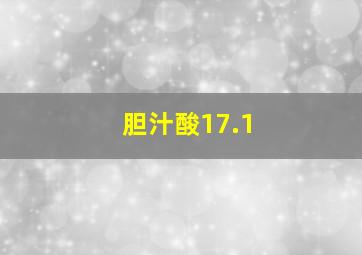 胆汁酸17.1